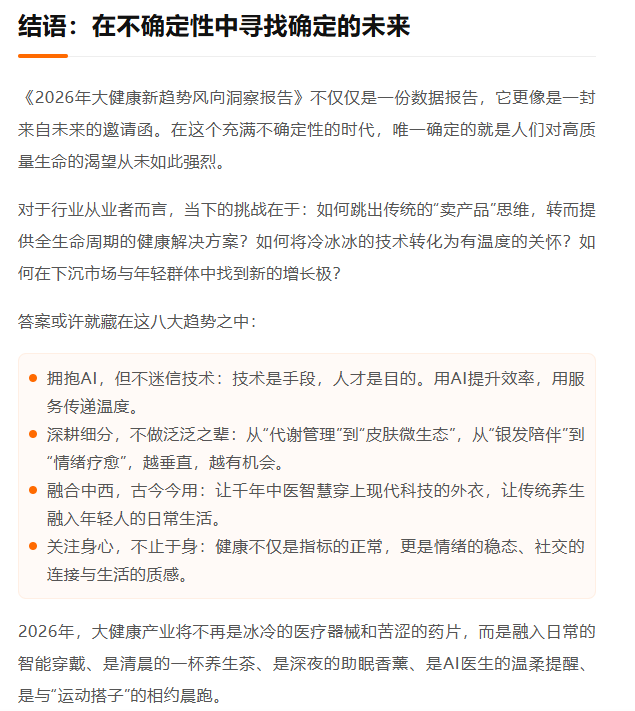 结语：在不确定性中寻找确定的未来

《2026年大健康新趋势风向洞察报告》不仅仅是一份数据报告，它更像是一封来自未来的邀请函。在这个充满不确定性的时代，唯一确定的就是人们对高质量生命的渴望从未如此强烈。

对于行业从业者而言，当下的挑战在于：如何跳出传统的“卖产品”思维，转而提供全生命周期的健康解决方案？如何将冷冰冰的技术转化为有温度的关怀？如何在下沉市场与年轻群体中找到新的增长极？

答案或许就藏在这八大趋势之中：

• 拥抱AI，但不迷信技术：技术是手段，人才是目的。用AI提升效率，用服务传递温度。
• 深耕细分，不做泛泛之辈：从“代谢管理”到“皮肤微生态”，从“银发陪伴”到“情绪疗愈”，越垂直，越有机会。
• 融合中西，古今今用：让千年中医智慧穿上现代科技的外衣，让传统养生融入年轻人的日常生活。
• 关注身心，不止于身：健康不仅是指标的正常，更是情绪的稳态、社交的连接与生活的质感。

2026年，大健康产业将不再是冰冷的医疗器械和苦涩的药片，而是融入日常的智能穿戴、是清晨的一杯养生茶、是深夜的助眠香薰、是AI医生的温柔提醒、是与“运动搭子”的相约晨跑。